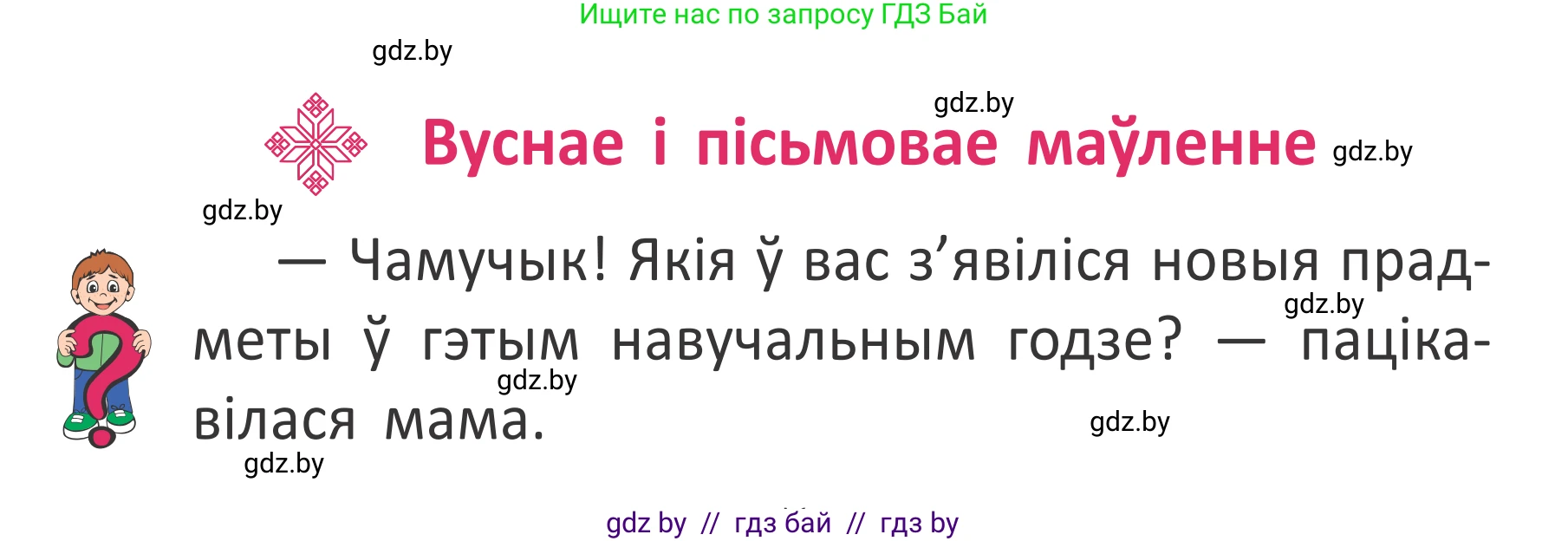 Ищите нас по запросу ГДЗ Бай

gdz.by

gdz.by

Вуснае і пісьмовае маўленне gdz.by

gdz.by

— Чамучык! Якія ў вас з’явіліся новыя прадметы ў гэтым навучальным годзе? — пацікавілася мама.

gdz.by

gdz.by

gdz.by

gdz.by

gdz by // гдз бай // гдз by